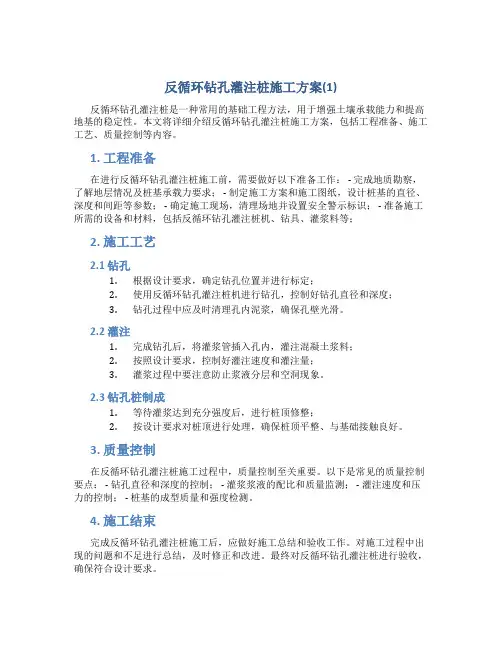 反循环钻孔灌注桩施工方案(1)

反循环钻孔灌注桩是一种常用的基础工程方法，用于增强土壤承载能力和提高地基的稳定性。本文将详细介绍反循环钻孔灌注桩施工方案，包括工程准备、施工工艺、质量控制等内容。

1. 工程准备

在进行反循环钻孔灌注桩施工前，需要做好以下准备工作： - 完成地质勘察，了解地层情况及桩基承载力要求； - 制定施工方案和施工图纸，设计桩基的直径、深度和间距等参数； - 确定施工现场，清理场地并设置安全警示标识； - 准备施工所需的设备和材料，包括反循环钻孔灌注桩机、钻具、灌浆料等；

2. 施工工艺

2.1 钻孔

1. 根据设计要求，确定钻孔位置并进行标定；
2. 使用反循环钻孔灌注桩机进行钻孔，控制好钻孔直径和深度；
3. 钻孔过程中应及时清理孔内泥浆，确保孔壁光滑。

2.2 灌注

1. 完成钻孔后，将灌浆管插入孔内，灌注混凝土浆料；
2. 按照设计要求，控制好灌注速度和灌注量；
3. 灌浆过程中要注意防止浆液分层和空洞现象。

2.3 钻孔桩制成

1. 等待灌浆达到充分强度后，进行桩顶修整；
2. 按设计要求对桩顶进行处理，确保桩顶平整、与基础接触良好。

3. 质量控制

在反循环钻孔灌注桩施工过程中，质量控制至关重要。以下是常见的质量控制要点： - 钻孔直径和深度的控制； - 灌浆浆液的配比和质量监测； - 灌注速度和压力的控制； - 桩基的成型质量和强度检测。

4. 施工结束

完成反循环钻孔灌注桩施工后，应做好施工总结和验收工作。对施工过程中出现的问题和不足进行总结，及时修正和改进。最终对反循环钻孔灌注桩进行验收，确保符合设计要求。